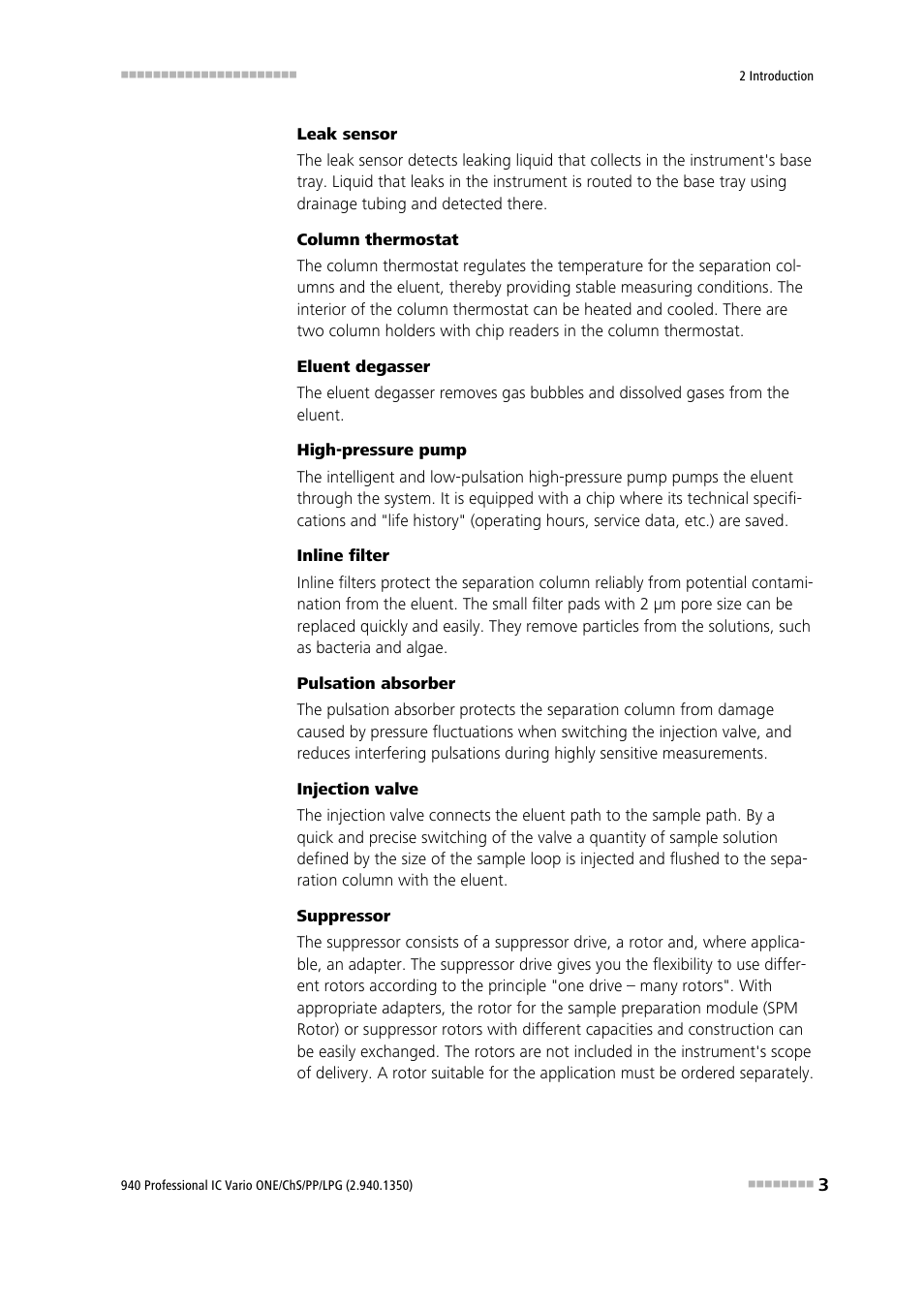 2 Introduction

**Leak sensor**

The leak sensor detects leaking liquid that collects in the instrument's base tray. Liquid that leaks in the instrument is routed to the base tray using drainage tubing and detected there.

**Column thermostat**

The column thermostat regulates the temperature for the separation columns and the eluent, thereby providing stable measuring conditions. The interior of the column thermostat can be heated and cooled. There are two column holders with chip readers in the column thermostat.

**Eluent degasser**

The eluent degasser removes gas bubbles and dissolved gases from the eluent.

**High-pressure pump**

The intelligent and low-pulsation high-pressure pump pumps the eluent through the system. It is equipped with a chip where its technical specifications and "life history" (operating hours, service data, etc.) are saved.

**Inline filter**

Inline filters protect the separation column reliably from potential contamination from the eluent. The small filter pads with 2 µm pore size can be replaced quickly and easily. They remove particles from the solutions, such as bacteria and algae.

**Pulsation absorber**

The pulsation absorber protects the separation column from damage caused by pressure fluctuations when switching the injection valve, and reduces interfering pulsations during highly sensitive measurements.

**Injection valve**

The injection valve connects the eluent path to the sample path. By a quick and precise switching of the valve a quantity of sample solution defined by the size of the sample loop is injected and flushed to the separation column with the eluent.

**Suppressor**

The suppressor consists of a suppressor drive, a rotor and, where applicable, an adapter. The suppressor drive gives you the flexibility to use different rotors according to the principle "one drive – many rotors". With appropriate adapters, the rotor for the sample preparation module (SPM Rotor) or suppressor rotors with different capacities and construction can be easily exchanged. The rotors are not included in the instrument's scope of delivery. A rotor suitable for the application must be ordered separately.

940 Professional IC Vario ONE/ChS/PP/LPG (2.940.1350)

3